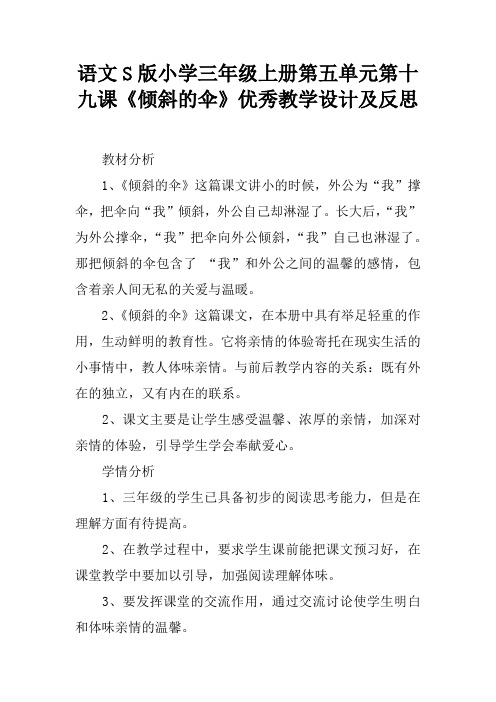 语文S版小学三年级上册第五单元第十九课《倾斜的伞》优秀教学设计及反思

教材分析

1、《倾斜的伞》这篇课文讲小的时候，外公为“我”撑伞，把伞向“我”倾斜，外公自己却淋湿了。长大后，“我”为外公撑伞，“我”把伞向外公倾斜，“我”自己也淋湿了。那把倾斜的伞包含了 “我”和外公之间的温馨的感情，包含着亲人间无私的关爱与温暖。

2、《倾斜的伞》这篇课文，在本册中具有举足轻重的作用，生动鲜明的教育性。它将亲情的体验寄托在现实生活的小事情中，教人体味亲情。与前后教学内容的关系：既有外在的独立，又有内在的联系。

2、课文主要是让学生感受温馨、浓厚的亲情，加深对亲情的体验，引导学生学会奉献爱心。

学情分析

1、三年级的学生已具备初步的阅读思考能力，但是在理解方面有待提高。

2、在教学过程中，要求学生课前能把课文预习好，在课堂教学中要加以引导，加强阅读理解体味。

3、要发挥课堂的交流作用，通过交流讨论使学生明白和体味亲情的温馨。